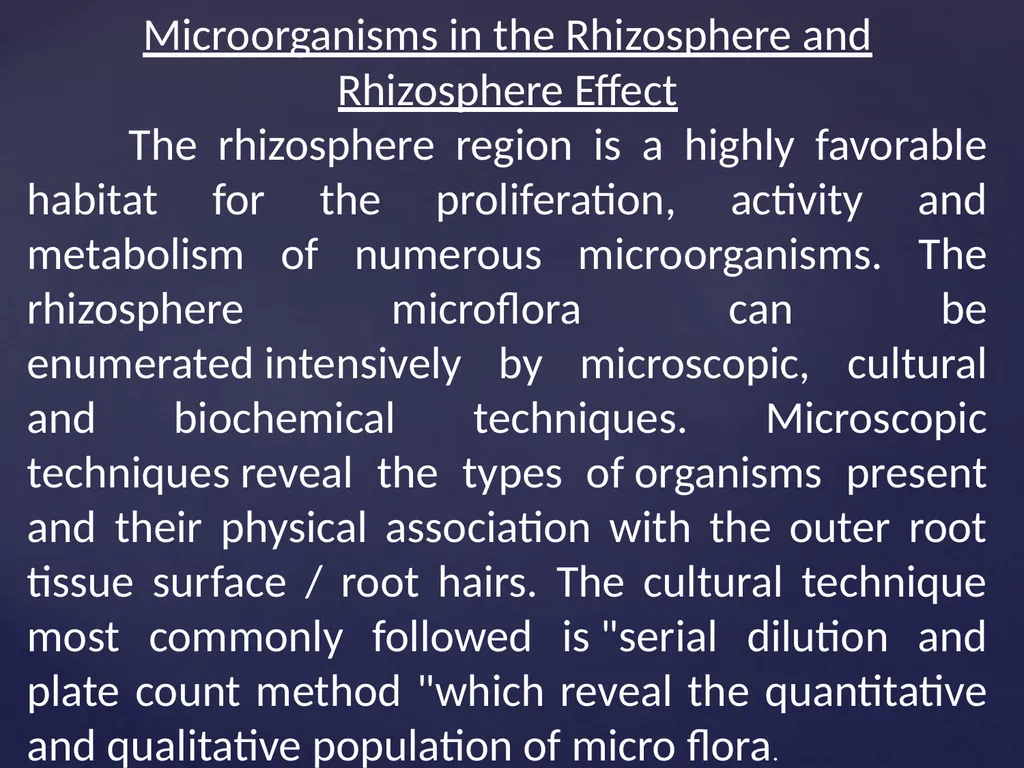 Microorganisms in the Rhizosphere and Rhizosphere Effect

The rhizosphere region is a highly favorable habitat for the proliferation, activity and metabolism of numerous microorganisms. The rhizosphere microflora can be enumerated intensively by microscopic, cultural and biochemical techniques. Microscopic techniques reveal the types of organisms present and their physical association with the outer root tissue surface / root hairs. The cultural technique most commonly followed is "serial dilution and plate count method "which reveal the quantitative and qualitative population of micro flora.